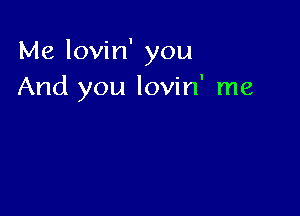 Me lovin' you
And you lovin' me